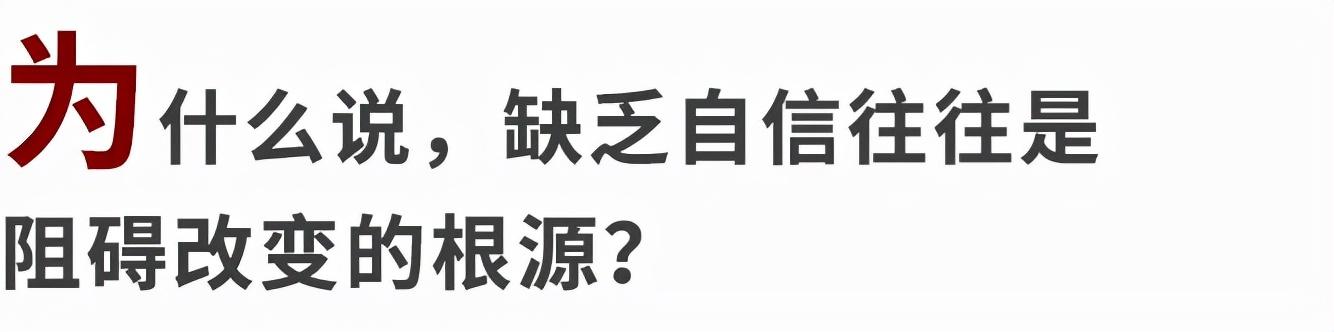 为什么说，缺乏自信往往是阻碍改变的根源？